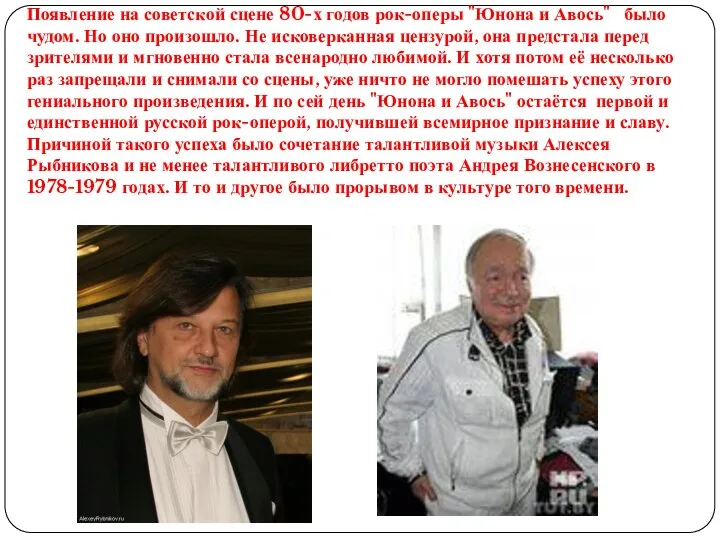 Появление на советской сцене 80-х годов рок-оперы "Юнона и Авось" было чудом. Но оно произошло. Не исковерканная цензурой, она предстала перед зрителями и мгновенно стала всенародно любимой. И хотя потом её несколько раз запрещали и снимали со сцены, уже ничто не могло помешать успеху этого гениального произведения. И по сей день "Юнона и Авось" остаётся первой и единственной русской рок-оперой, получившей всемирное признание и славу. Причиной такого успеха было сочетание талантливой музыки Алексея Рыбникова и не менее талантливого либретто поэта Андрея Вознесенского в 1978-1979 годах. И то и другое было прорывом в культуре того времени.

AlexeyRybnikov.ru

TUT.BY